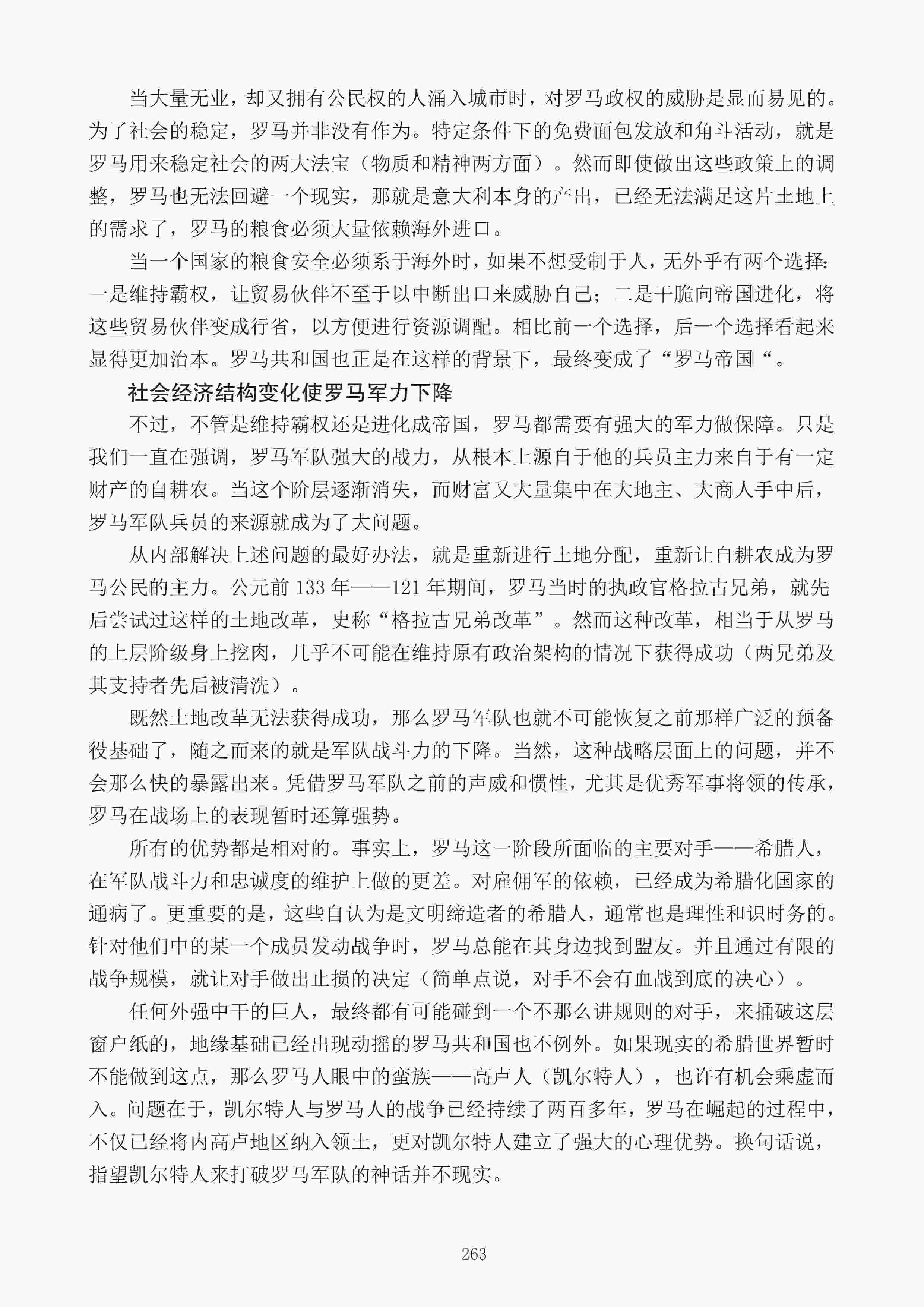 当大量无业，却又拥有公民权的人涌入城市时，对罗马政权的威胁是显而易见的。为了社会的稳定，罗马并非没有作为。特定条件下的免费面包发放和角斗活动，就是罗马用来稳定社会的两大法宝（物质和精神两方面）。然而即使做出这些政策上的调整，罗马也无法回避一个现实，那就是意大利本身的产出，已经无法满足这片土地上的需求了，罗马的粮食必须大量依赖海外进口。

当一个国家的粮食安全必须系于海外时，如果不想受制于人，无外乎有两个选择：一是维持霸权，让贸易伙伴不至于以中断出口来威胁自己；二是干脆向帝国进化，将这些贸易伙伴变成行省，以方便进行资源调配。相比前一个选择，后一个选择看起来显得更加治本。罗马共和国也正是在这样的背景下，最终变成了“罗马帝国“。

社会经济结构变化使罗马军力下降

不过，不管是维持霸权还是进化成帝国，罗马都需要有强大的军力做保障。只是我们一直在强调，罗马军队强大的战力，从根本上源自于他的兵员主力来自于有一定财产的自耕农。当这个阶层逐渐消失，而财富又大量集中在大地主、大商人手中后，罗马军队兵员的来源就成为了大问题。

从内部解决上述问题的最好办法，就是重新进行土地分配，重新让自耕农成为罗马公民的主力。公元前 133 年——121 年期间，罗马当时的执政官格拉古兄弟，就先后尝试过这样的土地改革，史称“格拉古兄弟改革”。然而这种改革，相当于从罗马的上层阶级身上挖肉，几乎不可能在维持原有政治架构的情况下获得成功（两兄弟及其支持者先后被清洗）。

既然土地改革无法获得成功，那么罗马军队也就不可能恢复之前那样广泛的预备役基础了，随之而来的就是军队战斗力的下降。当然，这种战略层面上的问题，并不会那么快的暴露出来。凭借罗马军队之前的声威和惯性，尤其是优秀军事将领的传承，罗马在战场上的表现暂时还算强势。

所有的优势都是相对的。事实上，罗马这一阶段所面临的主要对手——希腊人，在军队战斗力和忠诚度的维护上做的更差。对雇佣军的依赖，已经成为希腊化国家的通病了。更重要的是，这些自认为是文明缔造者的希腊人，通常也是理性和识时务的。针对他们中的某一个成员发动战争时，罗马总能在其身边找到盟友。并且通过有限的战争规模，就让对手做出止损的决定（简单点说，对手不会有血战到底的决心）。

任何外强中干的巨人，最终都有可能碰到一个不那么讲规则的对手，来捅破这层窗户纸的，地缘基础已经出现动摇的罗马共和国也不例外。如果现实的希腊世界暂时不能做到这点，那么罗马人眼中的蛮族——高卢人（凯尔特人），也许有机会乘虚而入。问题在于，凯尔特人与罗马人的战争已经持续了两百多年，罗马在崛起的过程中，不仅已经将内高卢地区纳入领土，更对凯尔特人建立了强大的心理优势。换句话说，指望凯尔特人来打破罗马军队的神话并不现实。

263